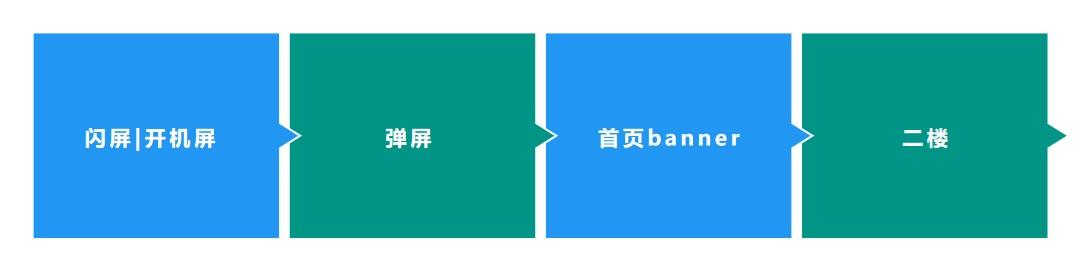 闪屏|开机屏

弹屏

首页banner

二楼